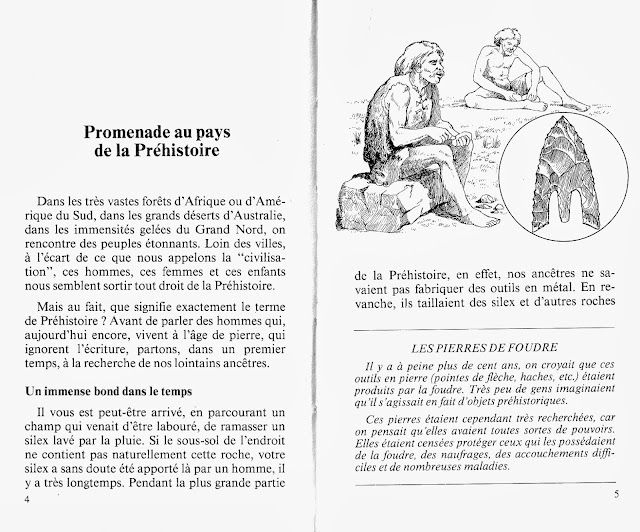 Promenade au pays de la Préhistoire

Dans les très vastes forêts d'Afrique ou d'Amérique du Sud, dans les grands déserts d'Australie, dans les immensités gelées du Grand Nord, on rencontre des peuples étonnants. Loin des villes, à l'écart de ce que nous appelons la "civilisation", ces hommes, ces femmes et ces enfants nous semblent sortir tout droit de la Préhistoire.

Mais au fait, que signifie exactement le terme de Préhistoire ? Avant de parler des hommes qui, aujourd'hui encore, vivent à l'âge de pierre, qui ignorent l'écriture, partons, dans un premier temps, à la recherche de nos lointains ancêtres.

Un immense bond dans le temps

Il vous est peut-être arrivé, en parcourant un champ qui venait d'être labouré, de ramasser un silex lavé par la pluie. Si le sous-sol de l'endroit ne contient pas naturellement cette roche, votre silex a sans doute été apporté là par un homme, il y a très longtemps. Pendant la plus grande partie

4

de la Préhistoire, en effet, nos ancêtres ne savaient pas fabriquer des outils en métal. En revanche, ils taillaient des silex et d'autres roches

LES PIERRES DE FOUDRE

Il y a à peine plus de cent ans, on croyait que ces outils en pierre (pointes de flèche, haches, etc.) étaient produits par la foudre. Très peu de gens imaginaient qu'il s'agissait en fait d'objets préhistoriques.

Ces pierres étaient cependant très recherchées, car on pensait qu'elles avaient toutes sortes de pouvoirs. Elles étaient censées protéger ceux qui les possédaient de la foudre, des naufrages, des accouchements difficiles et de nombreuses maladies.

5